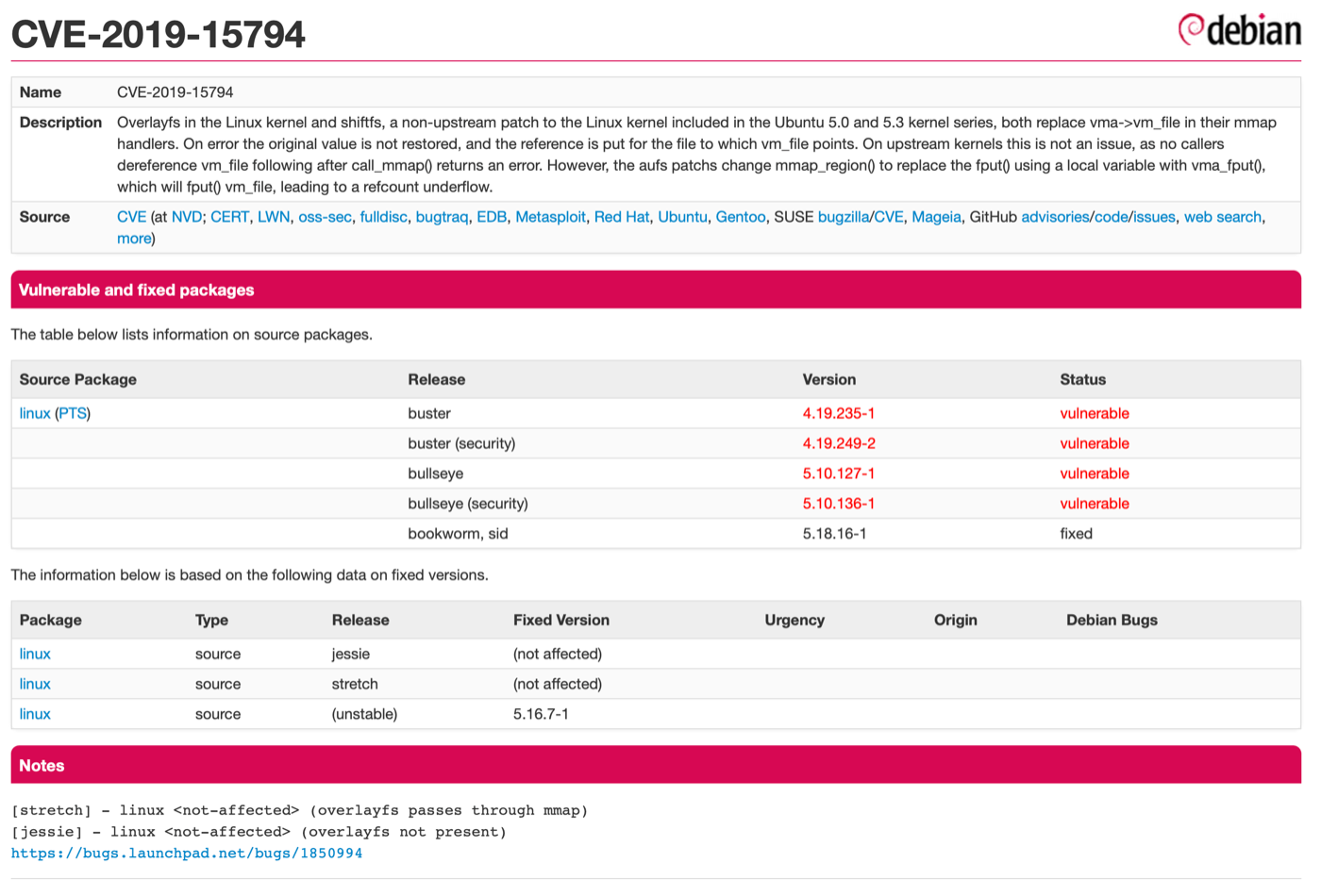 CVE-2019-15794

debian

| Name | CVE-2019-15794 |
|---|---|
| Description | Overlayfs in the Linux kernel and shiftfs, a non-upstream patch to the Linux kernel included in the Ubuntu 5.0 and 5.3 kernel series, both replace vma->vm_file in their mmap handlers. On error the original value is not restored, and the reference is put for the file to which vm_file points. On upstream kernels this is not an issue, as no callers dereference vm_file following after call_mmap() returns an error. However, the aufs patchs change mmap_region() to replace the fput() using a local variable with vma_fput(), which will fput() vm_file, leading to a refcount underflow. |
| Source | CVE (at NVD; CERT, LWN, oss-sec, fulldisc, bugtraq, EDB, Metasploit, Red Hat, Ubuntu, Gentoo, SUSE bugzilla/CVE, Mageia, GitHub advisories/code/issues, web search, more) |

Vulnerable and fixed packages

The table below lists information on source packages.

| Source Package | Release | Version | Status |
|---|---|---|---|
| linux (PTS) | buster | 4.19.235-1 | vulnerable |
| | buster (security) | 4.19.249-2 | vulnerable |
| | bullseye | 5.10.127-1 | vulnerable |
| | bullseye (security) | 5.10.136-1 | vulnerable |
| | bookworm, sid | 5.18.16-1 | fixed |

The information below is based on the following data on fixed versions.

| Package | Type | Release | Fixed Version | Urgency | Origin | Debian Bugs |
|---|---|---|---|---|---|---|
| linux | source | jessie | (not affected) | | | |
| linux | source | stretch | (not affected) | | | |
| linux | source | (unstable) | 5.16.7-1 | | | |

Notes

[stretch] - linux <not-affected> (overlayfs passes through mmap)
[jessie] - linux <not-affected> (overlayfs not present)
https://bugs.launchpad.net/bugs/1850994